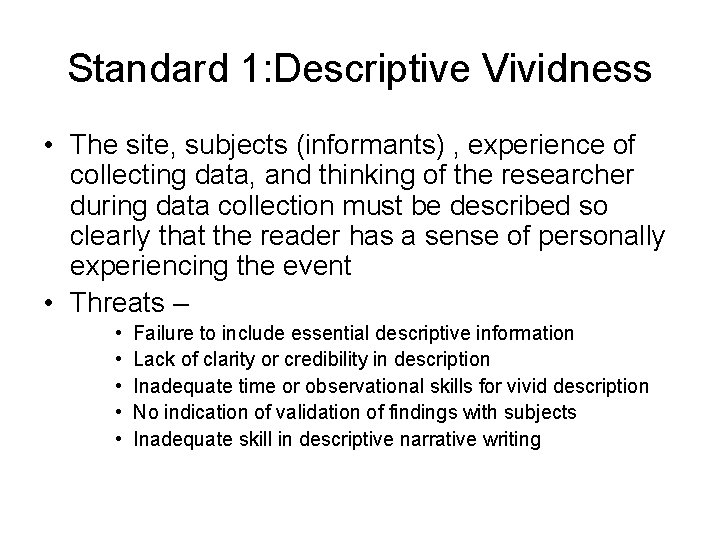 Standard 1:Descriptive Vividness

• The site, subjects (informants) , experience of collecting data, and thinking of the researcher during data collection must be described so clearly that the reader has a sense of personally experiencing the event

• Threats –
  • Failure to include essential descriptive information
  • Lack of clarity or credibility in description
  • Inadequate time or observational skills for vivid description
  • No indication of validation of findings with subjects
  • Inadequate skill in descriptive narrative writing